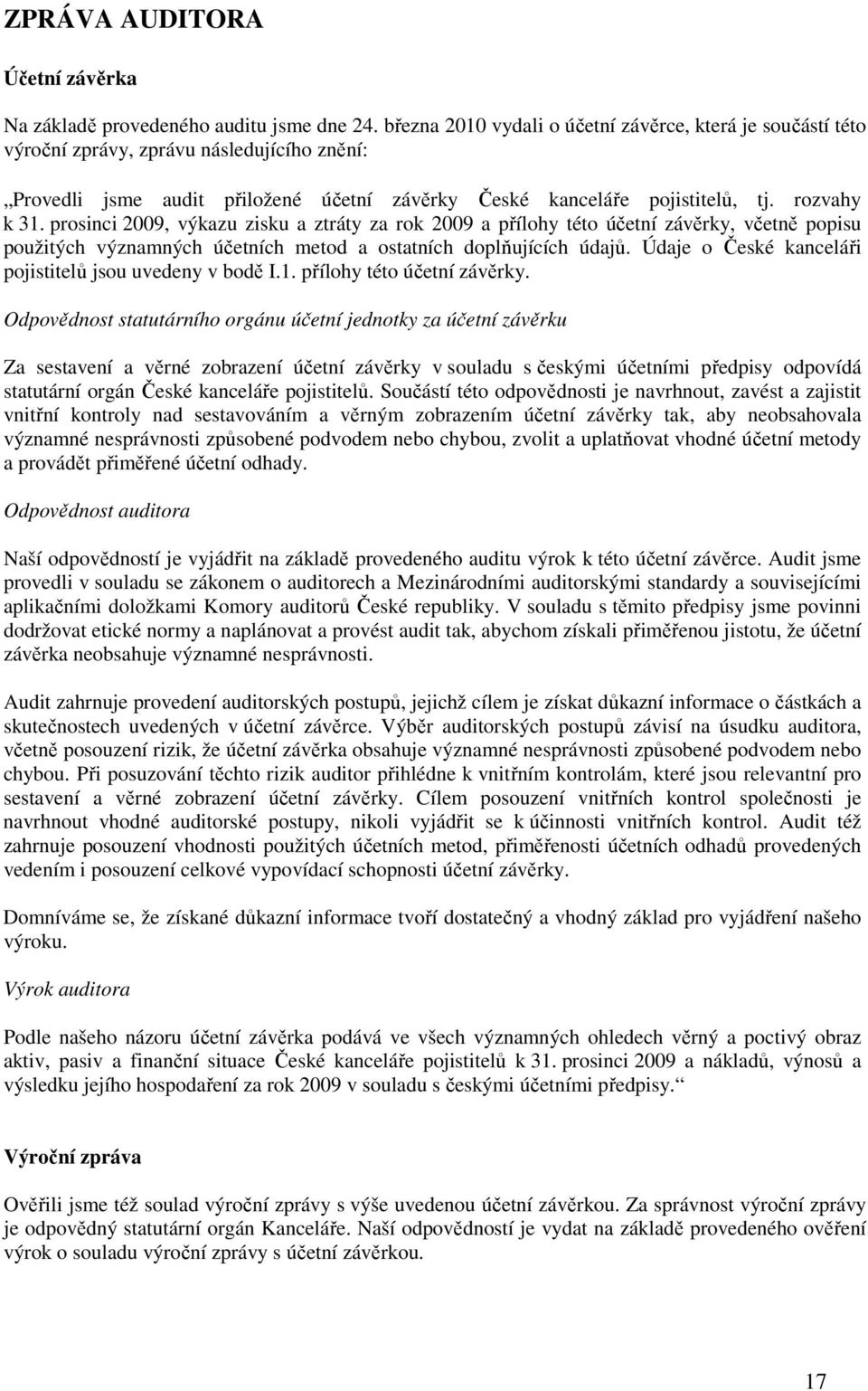 ZPRÁVA AUDITORA

Účetní závěrka

Na základě provedeného auditu jsme dne 24. března 2010 vydali o účetní závěrce, která je součástí této výroční zprávy, zprávu následujícího znění:

„Provedli jsme audit přiložené účetní závěrky České kanceláře pojistitelů, tj. rozvahy k 31. prosinci 2009, výkazu zisku a ztráty za rok 2009 a přílohy této účetní závěrky, včetně popisu použitých významných účetních metod a ostatních doplňujících údajů. Údaje o České kanceláři pojistitelů jsou uvedeny v bodě I.1. přílohy této účetní závěrky.

Odpovědnost statutárního orgánu účetní jednotky za účetní závěrku

Za sestavení a věrné zobrazení účetní závěrky v souladu s českými účetními předpisy odpovídá statutární orgán České kanceláře pojistitelů. Součástí této odpovědnosti je navrhnout, zavést a zajistit vnitřní kontroly nad sestavováním a věrným zobrazením účetní závěrky tak, aby neobsahovala významné nesprávnosti způsobené podvodem nebo chybou, zvolit a uplatňovat vhodné účetní metody a provádět přiměřené účetní odhady.

Odpovědnost auditora

Naší odpovědností je vyjádřit na základě provedeného auditu výrok k této účetní závěrce. Audit jsme provedli v souladu se zákonem o auditorech a Mezinárodními auditorskými standardy a souvisejícími aplikačními doložkami Komory auditorů České republiky. V souladu s těmito předpisy jsme povinni dodržovat etické normy a naplánovat a provést audit tak, abychom získali přiměřenou jistotu, že účetní závěrka neobsahuje významné nesprávnosti.

Audit zahrnuje provedení auditorských postupů, jejichž cílem je získat důkazní informace o částkách a skutečnostech uvedených v účetní závěrce. Výběr auditorských postupů závisí na úsudku auditora, včetně posouzení rizik, že účetní závěrka obsahuje významné nesprávnosti způsobené podvodem nebo chybou. Při posuzování těchto rizik auditor přihlédne k vnitřním kontrolám, které jsou relevantní pro sestavení a věrné zobrazení účetní závěrky. Cílem posouzení vnitřních kontrol společnosti je navrhnout vhodné auditorské postupy, nikoli vyjádřit se k účinnosti vnitřních kontrol. Audit též zahrnuje posouzení vhodnosti použitých účetních metod, přiměřenosti účetních odhadů provedených vedením i posouzení celkové vypovídací schopnosti účetní závěrky.

Domníváme se, že získané důkazní informace tvoří dostatečný a vhodný základ pro vyjádření našeho výroku.

Výrok auditora

Podle našeho názoru účetní závěrka podává ve všech významných ohledech věrný a poctivý obraz aktiv, pasiv a finanční situace České kanceláře pojistitelů k 31. prosinci 2009 a nákladů, výnosů a výsledku jejího hospodaření za rok 2009 v souladu s českými účetními předpisy.“

Výroční zpráva

Ověřili jsme též soulad výroční zprávy s výše uvedenou účetní závěrkou. Za správnost výroční zprávy je odpovědný statutární orgán Kanceláře. Naší odpovědností je vydat na základě provedeného ověření výrok o souladu výroční zprávy s účetní závěrkou.

17